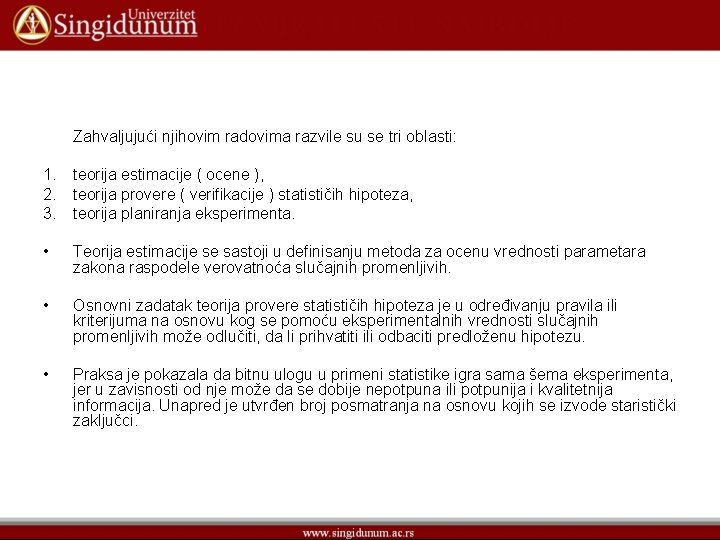 Univerzitet Singidunum

Zahvaljujući njihovim radovima razvile su se tri oblasti:

1. teorija estimacije ( ocene ),
2. teorija provere ( verifikacije ) statističih hipoteza,
3. teorija planiranja eksperimenta.

• Teorija estimacije se sastoji u definisanju metoda za ocenu vrednosti parametara zakona raspodele verovatnoća slučajnih promenljivih.

• Osnovni zadatak teorija provere statističih hipoteza je u određivanju pravila ili kriterijuma na osnovu kog se pomoću eksperimentalnih vrednosti slučajnih promenljivih može odlučiti, da li prihvatiti ili odbaciti predloženu hipotezu.

• Praksa je pokazala da bitnu ulogu u primeni statistike igra sama šema eksperimenta, jer u zavisnosti od nje može da se dobije nepotpuna ili potpunija i kvalitetnija informacija. Unapred je utvrđen broj posmatranja na osnovu kojih se izvode staristički zaključci.

www.singidunum.ac.rs